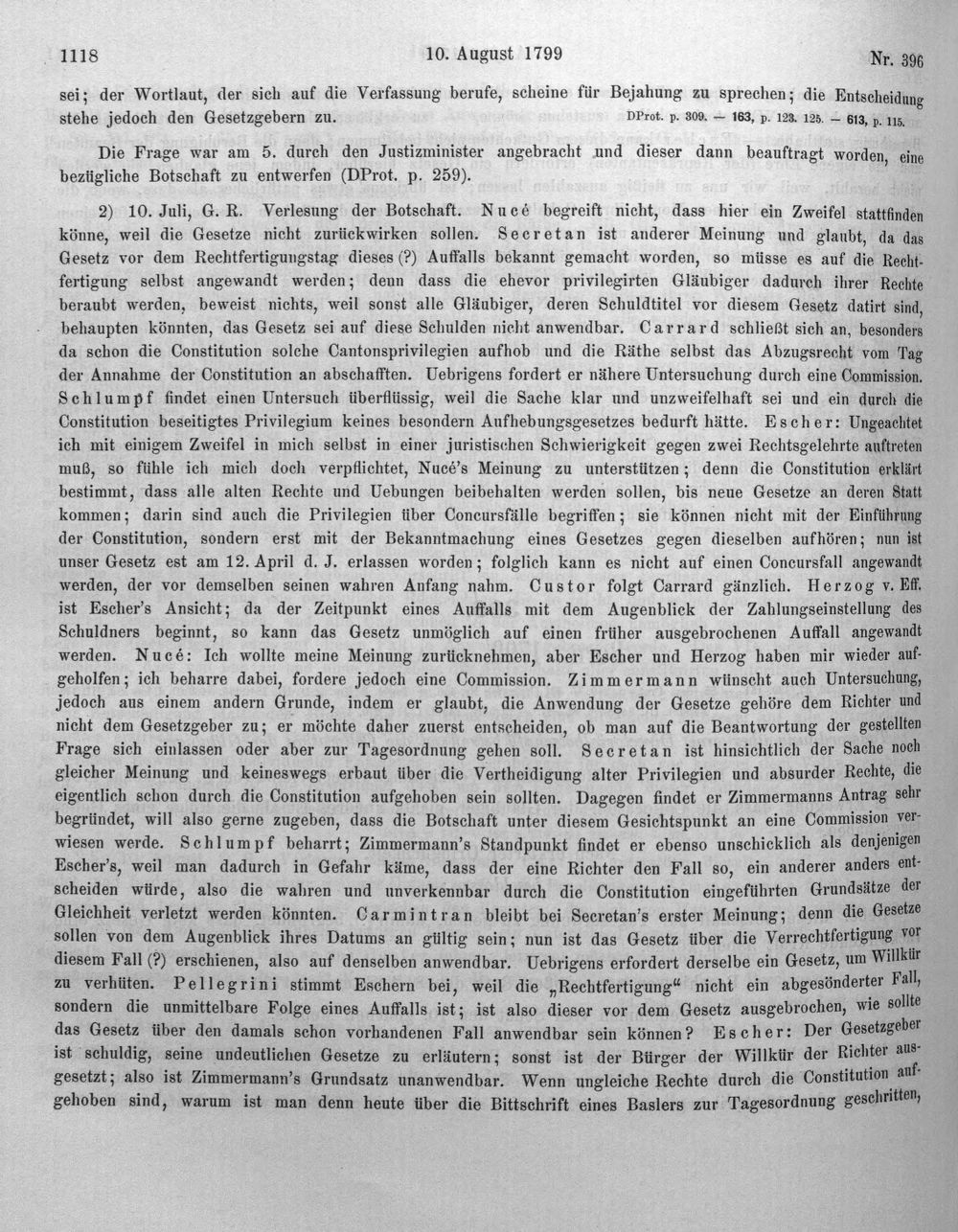 1118 10. August 1799 Nr. 396

sei; der Wortlaut, der sich auf die Verfassung berufe, scheine für Bejahung zu sprechen; die Entscheidung stehe jedoch den Gesetzgebern zu. DProt. p. 309. — 163, p. 123. 125. — 613, p. 115.

Die Frage war am 5. durch den Justizminister angebracht und dieser dann beauftragt worden, eine bezügliche Botschaft zu entwerfen (DProt. p. 259).

2) 10. Juli, G. R. Verlesung der Botschaft. Nucé begreift nicht, dass hier ein Zweifel stattfinden könne, weil die Gesetze nicht zurückwirken sollen. Secretan ist anderer Meinung und glaubt, da das Gesetz vor dem Rechtfertigungstag dieses (?) Auffalls bekannt gemacht worden, so müsse es auf die Rechtfertigung selbst angewandt werden; denn dass die ehevor privilegirten Gläubiger dadurch ihrer Rechte beraubt werden, beweist nichts, weil sonst alle Gläubiger, deren Schuldtitel vor diesem Gesetz datirt sind, behaupten könnten, das Gesetz sei auf diese Schulden nicht anwendbar. Carrard schließt sich an, besonders da schon die Constitution solche Cantonsprivilegien aufhob und die Räthe selbst das Abzugsrecht vom Tag der Annahme der Constitution an abschafften. Uebrigens fordert er nähere Untersuchung durch eine Commission. Schlumpf findet einen Untersuch überflüssig, weil die Sache klar und unzweifelhaft sei und ein durch die Constitution beseitigtes Privilegium keines besondern Aufhebungsgesetzes bedurft hätte. Escher: Ungeachtet ich mit einigem Zweifel in mich selbst in einer juristischen Schwierigkeit gegen zwei Rechtsgelehrte auftreten muß, so fühle ich mich doch verpflichtet, Nucé's Meinung zu unterstützen; denn die Constitution erklärt bestimmt, dass alle alten Rechte und Uebungen beibehalten werden sollen, bis neue Gesetze an deren Statt kommen; darin sind auch die Privilegien über Concursfälle begriffen; sie können nicht mit der Einführung der Constitution, sondern erst mit der Bekanntmachung eines Gesetzes gegen dieselben aufhören; nun ist unser Gesetz est am 12. April d. J. erlassen worden; folglich kann es nicht auf einen Concursfall angewandt werden, der vor demselben seinen wahren Anfang nahm. Custor folgt Carrard gänzlich. Herzog v. Eff. ist Escher's Ansicht; da der Zeitpunkt eines Auffalls mit dem Augenblick der Zahlungseinstellung des Schuldners beginnt, so kann das Gesetz unmöglich auf einen früher ausgebrochenen Auffall angewandt werden. Nucé: Ich wollte meine Meinung zurücknehmen, aber Escher und Herzog haben mir wieder aufgeholfen; ich beharre dabei, fordere jedoch eine Commission. Zimmermann wünscht auch Untersuchung, jedoch aus einem andern Grunde, indem er glaubt, die Anwendung der Gesetze gehöre dem Richter und nicht dem Gesetzgeber zu; er möchte daher zuerst entscheiden, ob man auf die Beantwortung der gestellten Frage sich einlassen oder aber zur Tagesordnung gehen soll. Secretan ist hinsichtlich der Sache noch gleicher Meinung und keineswegs erbaut über die Vertheidigung alter Privilegien und absurder Rechte, die eigentlich schon durch die Constitution aufgehoben sein sollten. Dagegen findet er Zimmermanns Antrag sehr begründet, will also gerne zugeben, dass die Botschaft unter diesem Gesichtspunkt an eine Commission verwiesen werde. Schlumpf beharrt; Zimmermann's Standpunkt findet er ebenso unschicklich als denjenigen Escher's, weil man dadurch in Gefahr käme, dass der eine Richter den Fall so, ein anderer anders entscheiden würde, also die wahren und unverkennbar durch die Constitution eingeführten Grundsätze der Gleichheit verletzt werden könnten. Carmintran bleibt bei Secretan's erster Meinung; denn die Gesetze sollen von dem Augenblick ihres Datums an gültig sein; nun ist das Gesetz über die Verrechtfertigung vor diesem Fall (?) erschienen, also auf denselben anwendbar. Uebrigens erfordert derselbe ein Gesetz, um Willkür zu verhüten. Pellegrini stimmt Eschern bei, weil die „Rechtfertigung“ nicht ein abgesönderter Fall, sondern die unmittelbare Folge eines Auffalls ist; ist also dieser vor dem Gesetz ausgebrochen, wie sollte das Gesetz über den damals schon vorhandenen Fall anwendbar sein können? Escher: Der Gesetzgeber ist schuldig, seine undeutlichen Gesetze zu erläutern; sonst ist der Bürger der Willkür der Richter ausgesetzt; also ist Zimmermann's Grundsatz unanwendbar. Wenn ungleiche Rechte durch die Constitution aufgehoben sind, warum ist man denn heute über die Bittschrift eines Baslers zur Tagesordnung geschritten,